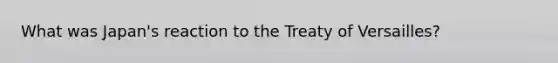 What was Japan's reaction to the Treaty of Versailles?